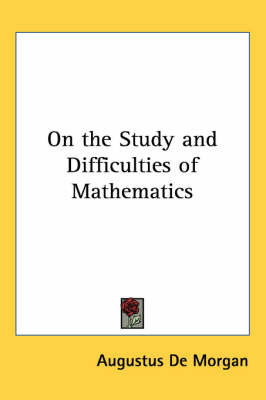 On the Study and Difficulties of Mathematics

Augustus De Morgan